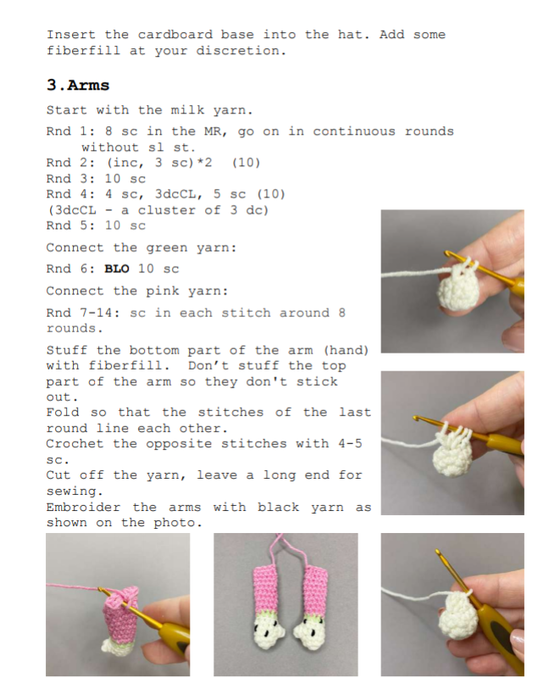 Insert the cardboard base into the hat. Add some fiberfill at your discretion.

3.Arms

Start with the milk yarn.

Rnd 1: 8 sc in the MR, go on in continuous rounds without sl st.
Rnd 2: (inc, 3 sc)*2 (10)
Rnd 3: 10 sc
Rnd 4: 4 sc, 3dcCL, 5 sc (10)
(3dcCL - a cluster of 3 dc)
Rnd 5: 10 sc

Connect the green yarn:

Rnd 6: BLO 10 sc

Connect the pink yarn:

Rnd 7-14: sc in each stitch around 8 rounds.

Stuff the bottom part of the arm (hand) with fiberfill. Don't stuff the top part of the arm so they don't stick out.
Fold so that the stitches of the last round line each other.
Crochet the opposite stitches with 4-5 sc.
Cut off the yarn, leave a long end for sewing.
Embroider the arms with black yarn as shown on the photo.